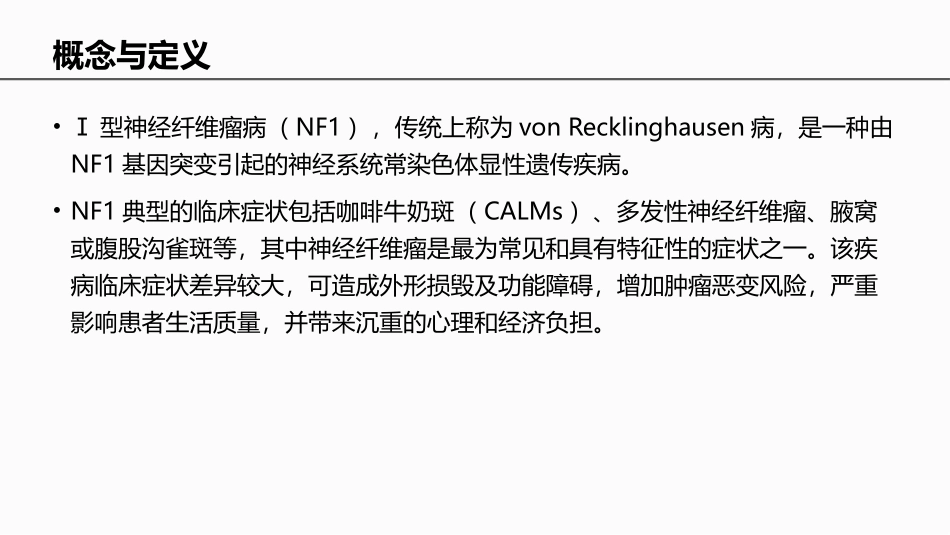 概念与定义

• Ⅰ型神经纤维瘤病（NF1），传统上称为von Recklinghausen病，是一种由NF1基因突变引起的神经系统常染色体显性遗传疾病。

• NF1典型的临床症状包括咖啡牛奶斑（CALMs）、多发性神经纤维瘤、腋窝或腹股沟雀斑等，其中神经纤维瘤是最为常见和具有特征性的症状之一。该疾病临床症状差异较大，可造成外形损毁及功能障碍，增加肿瘤恶变风险，严重影响患者生活质量，并带来沉重的心理和经济负担。